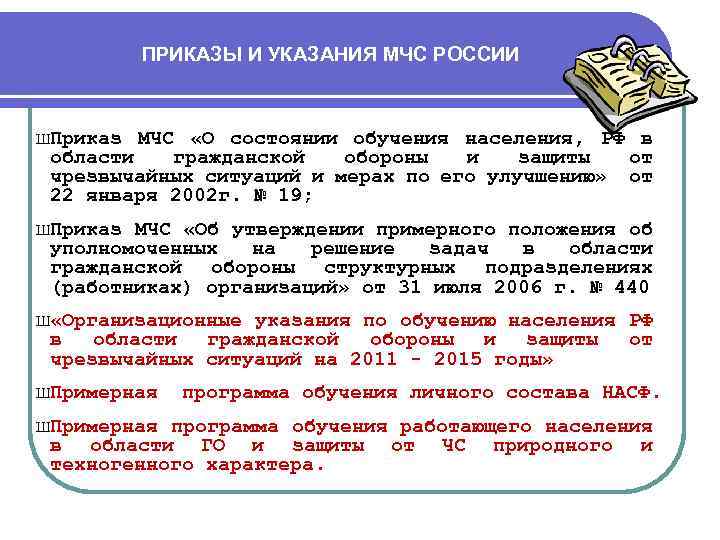 ПРИКАЗЫ И УКАЗАНИЯ МЧС РОССИИ

ШПриказ МЧС «О состоянии обучения населения, РФ в области гражданской обороны и защиты от чрезвычайных ситуаций и мерах по его улучшению» от 22 января 2002г. № 19;

ШПриказ МЧС «Об утверждении примерного положения об уполномоченных на решение задач в области гражданской обороны структурных подразделениях (работниках) организаций» от 31 июля 2006 г. № 440

Ш«Организационные указания по обучению населения РФ в области гражданской обороны и защиты от чрезвычайных ситуаций на 2011 - 2015 годы»

ШПримерная программа обучения личного состава НАСФ.

ШПримерная программа обучения работающего населения в области ГО и защиты от ЧС природного и техногенного характера.